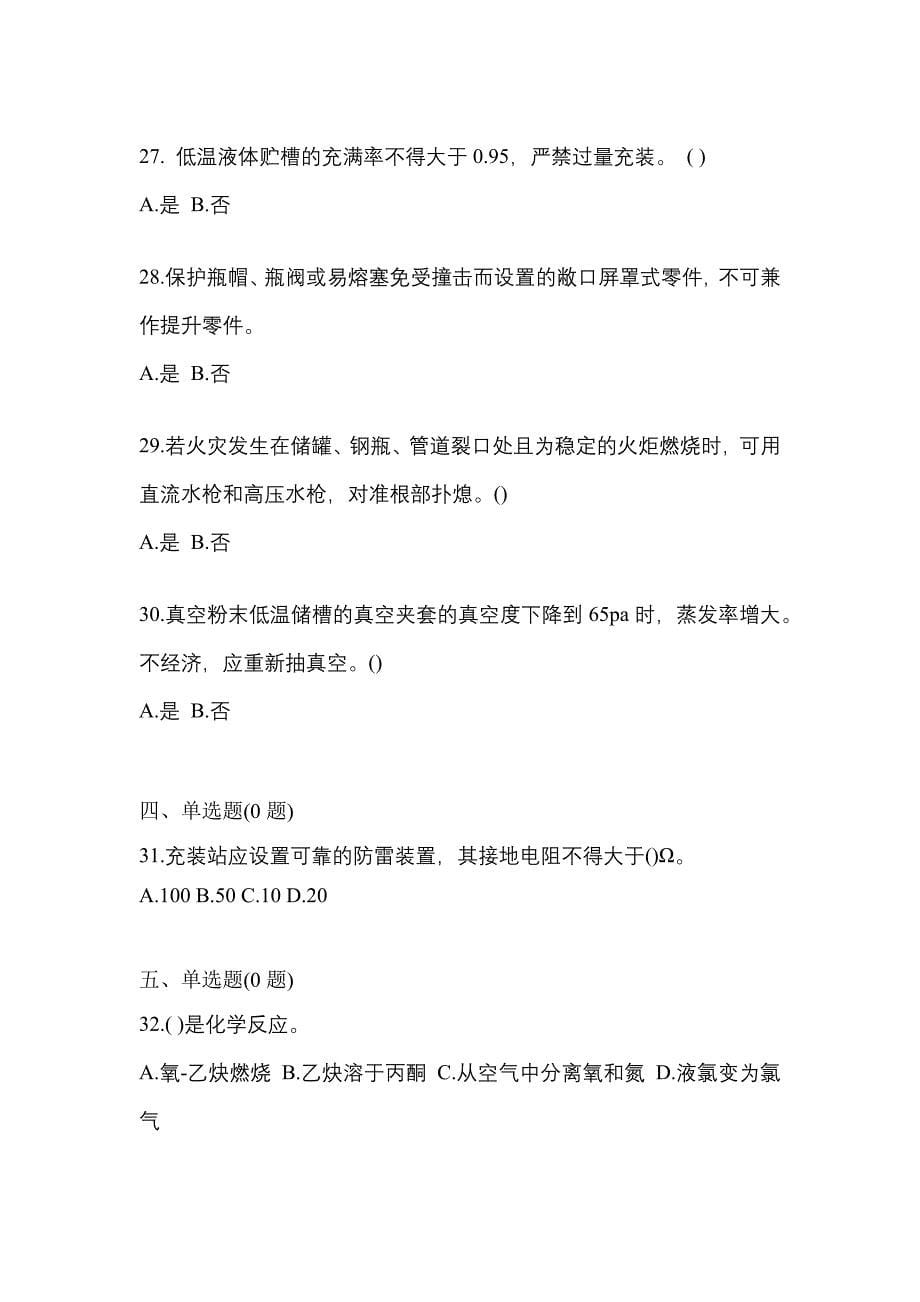 27. 低温液体贮槽的充满率不得大于 0.95，严禁过量充装。 ( )

A.是 B.否

28.保护瓶帽、瓶阀或易熔塞免受撞击而设置的敞口屏罩式零件，不可兼作提升零件。

A.是 B.否

29.若火灾发生在储罐、钢瓶、管道裂口处且为稳定的火炬燃烧时，可用直流水枪和高压水枪，对准根部扑熄。()

A.是 B.否

30.真空粉末低温储槽的真空夹套的真空度下降到 65pa 时，蒸发率增大。不经济，应重新抽真空。()

A.是 B.否

四、单选题(0 题)

31.充装站应设置可靠的防雷装置，其接地电阻不得大于()Ω。

A.100 B.50 C.10 D.20

五、单选题(0 题)

32.( )是化学反应。

A.氧-乙炔燃烧 B.乙炔溶于丙酮 C.从空气中分离氧和氮 D.液氯变为氯气